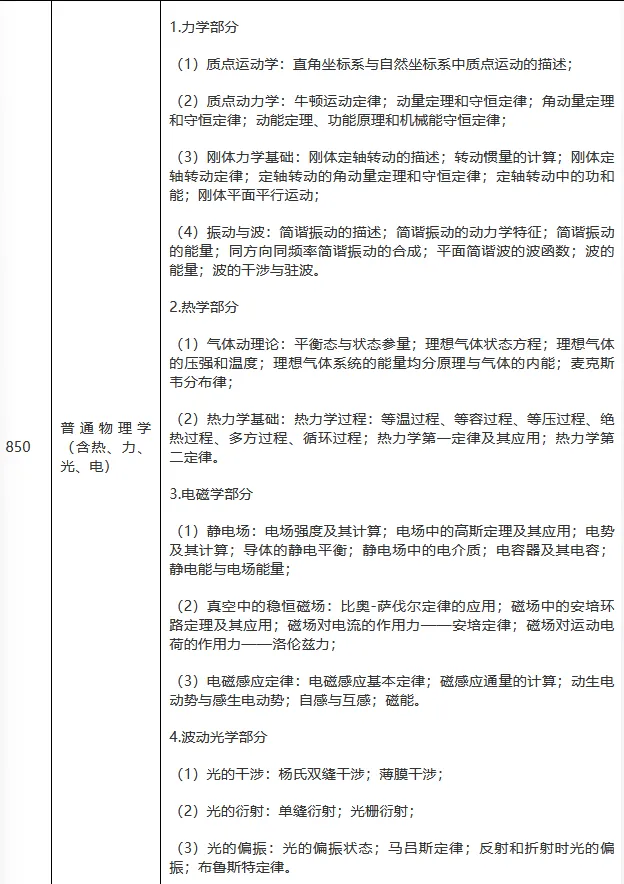 | 850 | 普通物理学（含热、力、光、电） | 1.力学部分<br><br>（1）质点运动学：直角坐标系与自然坐标系中质点运动的描述；<br><br>（2）质点动力学：牛顿运动定律；动量定理和守恒定律；角动量定理和守恒定律；动能定理、功能原理和机械能守恒定律；<br><br>（3）刚体力学基础：刚体定轴转动的描述；转动惯量的计算；刚体定轴转动定律；定轴转动的角动量定理和守恒定律；定轴转动中的功和能；刚体平面平行运动；<br><br>（4）振动与波：简谐振动的描述；简谐振动的动力学特征；简谐振动的能量；同方向同频率简谐振动的合成；平面简谐波的波函数；波的能量；波的干涉与驻波。<br><br>2.热学部分<br><br>（1）气体动理论：平衡态与状态参量；理想气体状态方程；理想气体的压强和温度；理想气体系统的能量均分原理与气体的内能；麦克斯韦分布律；<br><br>（2）热力学基础：热力学过程：等温过程、等容过程、等压过程、绝热过程、多方过程、循环过程；热力学第一定律及其应用；热力学第二定律。<br><br>3.电磁学部分<br><br>（1）静电场：电场强度及其计算；电场中的高斯定理及其应用；电势及其计算；导体的静电平衡；静电场中的电介质；电容器及其电容；静电能与电场能量；<br><br>（2）真空中的稳恒磁场：比奥-萨伐尔定律的应用；磁场中的安培环路定理及其应用；磁场对电流的作用力——安培定律；磁场对运动电荷的作用力——洛伦兹力；<br><br>（3）电磁感应定律：电磁感应基本定律；磁感应通量的计算；动生电动势与感生电动势；自感与互感；磁能。<br><br>4.波动光学部分<br><br>（1）光的干涉：杨氏双缝干涉；薄膜干涉；<br><br>（2）光的衍射：单缝衍射；光栅衍射；<br><br>（3）光的偏振：光的偏振状态；马吕斯定律；反射和折射时光的偏振；布鲁斯特定律。 |